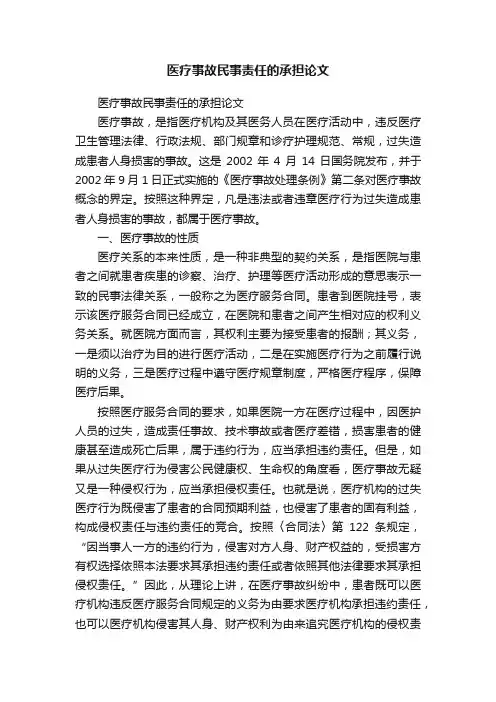 医疗事故民事责任的承担论文

医疗事故民事责任的承担论文

医疗事故，是指医疗机构及其医务人员在医疗活动中，违反医疗卫生管理法律、行政法规、部门规章和诊疗护理规范、常规，过失造成患者人身损害的事故。这是 2002 年 4 月 14 日国务院发布，并于 2002 年 9 月 1 日正式实施的《医疗事故处理条例》第二条对医疗事故概念的界定。按照这种界定，凡是违法或者违章医疗行为过失造成患者人身损害的事故，都属于医疗事故。

一、医疗事故的性质

医疗关系的本来性质，是一种非典型的契约关系，是指医院与患者之间就患者疾患的诊察、治疗、护理等医疗活动形成的意思表示一致的民事法律关系，一般称之为医疗服务合同。患者到医院挂号，表示该医疗服务合同已经成立，在医院和患者之间产生相对应的权利义务关系。就医院方面而言，其权利主要为接受患者的报酬；其义务，一是须以治疗为目的进行医疗活动，二是在实施医疗行为之前履行说明的义务，三是医疗过程中遵守医疗规章制度，严格医疗程序，保障医疗后果。

按照医疗服务合同的要求，如果医院一方在医疗过程中，因医护人员的过失，造成责任事故、技术事故或者医疗差错，损害患者的健康甚至造成死亡后果，属于违约行为，应当承担违约责任。但是，如果从过失医疗行为侵害公民健康权、生命权的角度看，医疗事故无疑又是一种侵权行为，应当承担侵权责任。也就是说，医疗机构的过失医疗行为既侵害了患者的合同预期利益，也侵害了患者的固有利益，构成侵权责任与违约责任的竞合。按照〈合同法〉第 122 条规定，“因当事人一方的违约行为，侵害对方人身、财产权益的，受损害方有权选择依照本法要求其承担违约责任或者依照其他法律要求其承担侵权责任。”因此，从理论上讲，在医疗事故纠纷中，患者既可以医疗机构违反医疗服务合同规定的义务为由要求医疗机构承担违约责任，也可以医疗机构侵害其人身、财产权利为由来追究医疗机构的侵权责